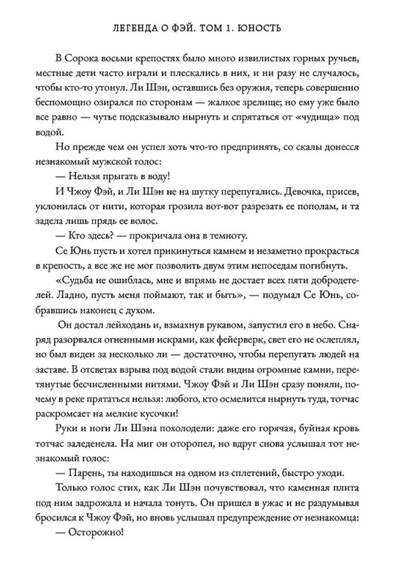 ЛЕГЕНДА О ФЭЙ. ТОМ 1. ЮНОСТЬ

В Сорока восьми крепостях было много извилистых горных ручьев, местные дети часто играли и плескались в них, и ни разу не случалось, чтобы кто-то утонул. Ли Шэн, оставшись без оружия, теперь совершенно беспомощно озирался по сторонам — жалкое зрелище; но ему уже было все равно — чутье подсказывало нырнуть и спрятаться от «чудища» под водой.

Но прежде чем он успел хоть что-то предпринять, со скалы донесся незнакомый мужской голос:

— Нельзя прыгать в воду!

И Чжоу Фэй, и Ли Шэн не на шутку перепугались. Девочка, присев, уклонилась от нити, которая грозила вот-вот разрезать ее пополам, и та задела лишь прядь ее волос.

— Кто здесь? — прокричала она в темноту.

Се Юнь пусть и хотел прикинуться камнем и незаметно прокрасться в крепость, а все же не мог позволить двум этим непоседам погибнуть.

«Судьба не ошиблась, мне и впрямь не достает всех пяти добродетелей. Ладно, пусть меня поймают, так и быть», — подумал Се Юнь, собравшись наконец с духом.

Он достал лейходань и, взмахнув рукавом, запустил его в небо. Снаряд разорвался огненными искрами, как фейерверк, свет его не ослеплял, но был виден за несколько ли — достаточно, чтобы перепугать людей на заставе. В отсветах взрыва под водой стали видны огромные камни, перетянутые бесчисленными нитями. Чжоу Фэй и Ли Шэн сразу поняли, почему в реке прятаться нельзя: любого, кто осмелится нырнуть туда, тотчас раскромсает на мелкие кусочки!

Руки и ноги Ли Шэна похолодели: даже его горячая, буйная кровь тотчас заледенела. На миг он оторопел, но вдруг снова услышал тот незнакомый голос:

— Парень, ты находишься на одном из сплетений, быстро уходи.

Только голос стих, как Ли Шэн почувствовал, что каменная плита под ним задрожала и начала тонуть. Он пришел в ужас и не раздумывая бросился к Чжоу Фэй, но вновь услышал предупреждение от незнакомца:

— Осторожно!